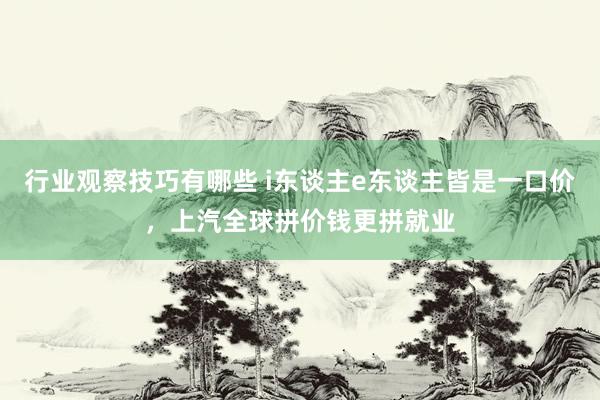 行业观察技巧有哪些 i东谈主e东谈主皆是一口价，上汽全球拼价钱更拼就业